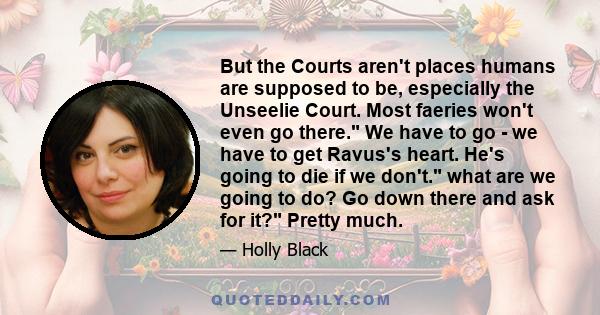 But the Courts aren't places humans are supposed to be, especially the Unseelie Court. Most faeries won't even go there." We have to go - we have to get Ravus's heart. He's going to die if we don't." what are we going to do? Go down there and ask for it?" Pretty much.

— Holly Black

QUOTEDDAILY.COM